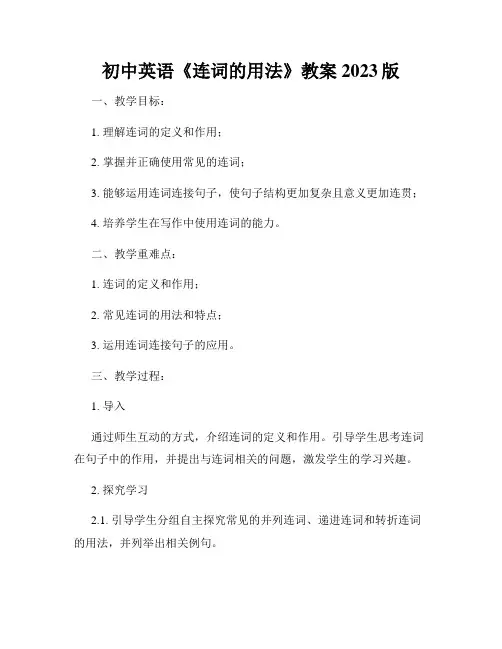 初中英语《连词的用法》教案 2023 版

一、教学目标：

1. 理解连词的定义和作用；

2. 掌握并正确使用常见的连词；

3. 能够运用连词连接句子，使句子结构更加复杂且意义更加连贯；

4. 培养学生在写作中使用连词的能力。

二、教学重难点：

1. 连词的定义和作用；

2. 常见连词的用法和特点；

3. 运用连词连接句子的应用。

三、教学过程：

1. 导入

通过师生互动的方式，介绍连词的定义和作用。引导学生思考连词在句子中的作用，并提出与连词相关的问题，激发学生的学习兴趣。

2. 探究学习

2.1. 引导学生分组自主探究常见的并列连词、递进连词和转折连词的用法，并列举出相关例句。